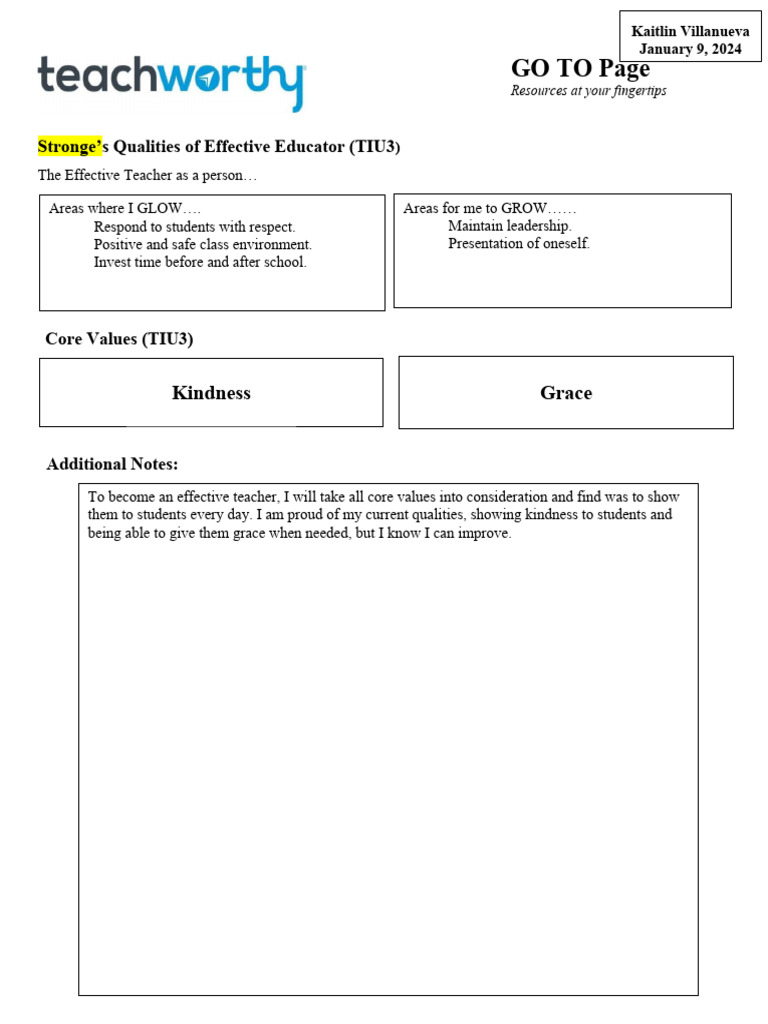 Kaitlin Villanueva
January 9, 2024

teachworthy

GO TO Page
Resources at your fingertips

Stronge's Qualities of Effective Educator (TIU3)

The Effective Teacher as a person…

Areas where I GLOW….
Respond to students with respect.
Positive and safe class environment.
Invest time before and after school.

Areas for me to GROW……
Maintain leadership.
Presentation of oneself.

Core Values (TIU3)

Kindness

Grace

Additional Notes:

To become an effective teacher, I will take all core values into consideration and find was to show them to students every day. I am proud of my current qualities, showing kindness to students and being able to give them grace when needed, but I know I can improve.